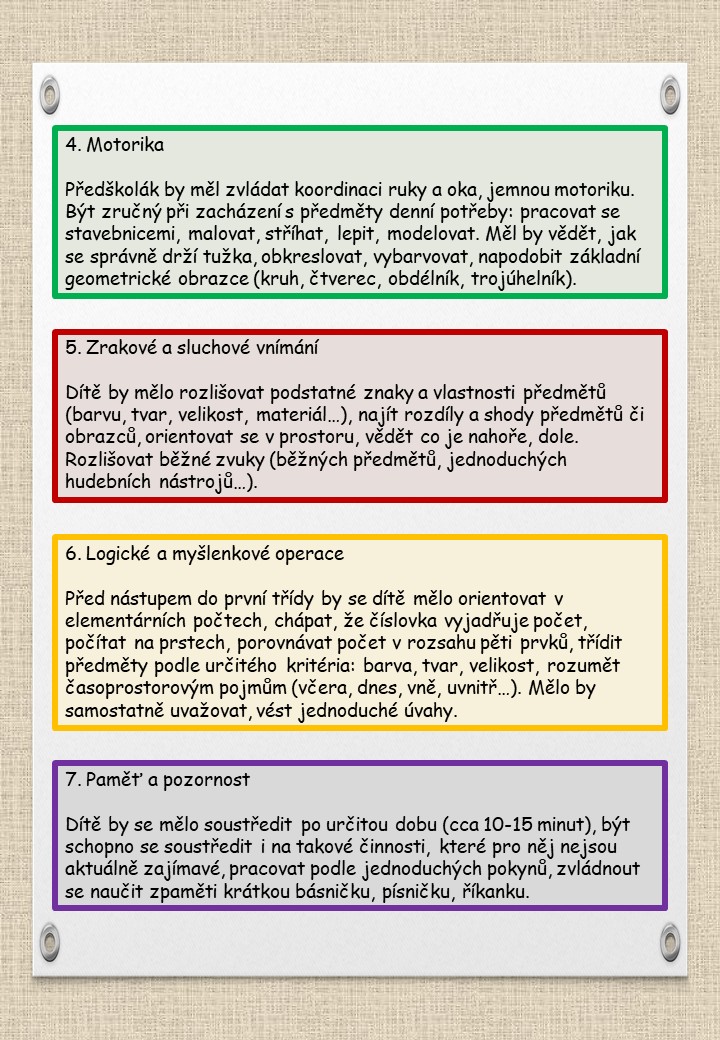 4. Motorika

Předškolák by měl zvládat koordinaci ruky a oka, jemnou motoriku. Být zručný při zacházení s předměty denní potřeby: pracovat se stavebnicemi, malovat, stříhat, lepit, modelovat. Měl by vědět, jak se správně drží tužka, obkreslovat, vybarvovat, napodobit základní geometrické obrazce (kruh, čtverec, obdélník, trojúhelník).

5. Zrakové a sluchové vnímání

Dítě by mělo rozlišovat podstatné znaky a vlastnosti předmětů (barvu, tvar, velikost, materiál…), najít rozdíly a shody předmětů či obrazců, orientovat se v prostoru, vědět co je nahoře, dole. Rozlišovat běžné zvuky (běžných předmětů, jednoduchých hudebních nástrojů…).

6. Logické a myšlenkové operace

Před nástupem do první třídy by se dítě mělo orientovat v elementárních počtech, chápat, že číslovka vyjadřuje počet, počítat na prstech, porovnávat počet v rozsahu pěti prvků, třídit předměty podle určitého kritéria: barva, tvar, velikost, rozumět časoprostorovým pojmům (včera, dnes, vně, uvnitř…). Mělo by samostatně uvažovat, vést jednoduché úvahy.

7. Paměť a pozornost

Dítě by se mělo soustředit po určitou dobu (cca 10-15 minut), být schopno se soustředit i na takové činnosti, které pro něj nejsou aktuálně zajímavé, pracovat podle jednoduchých pokynů, zvládnout se naučit zpaměti krátkou básničku, písničku, říkanku.